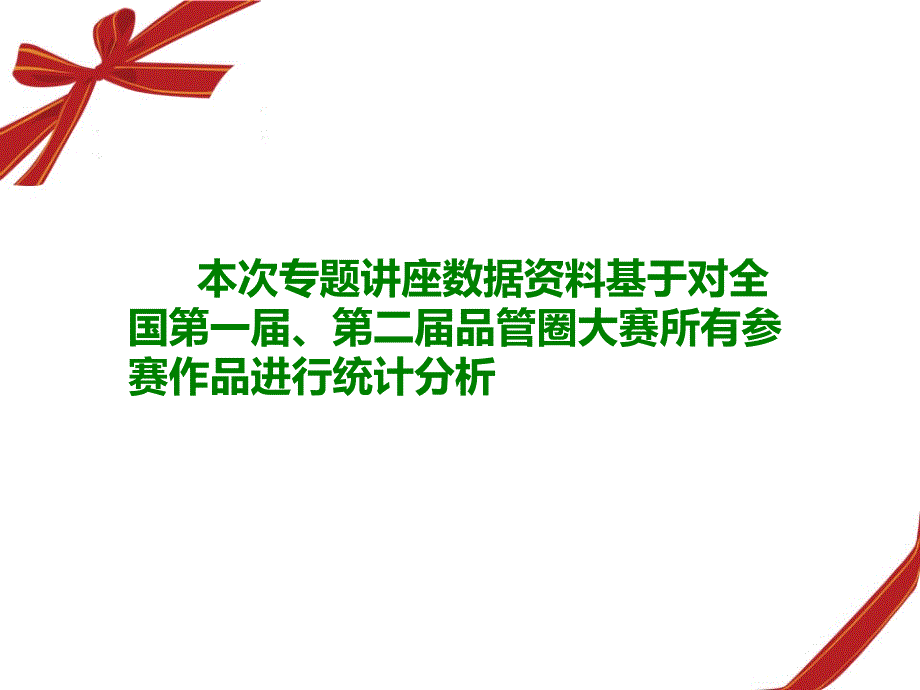 本次专题讲座数据资料基于对全国第一届、第二届品管圈大赛所有参赛作品进行统计分析